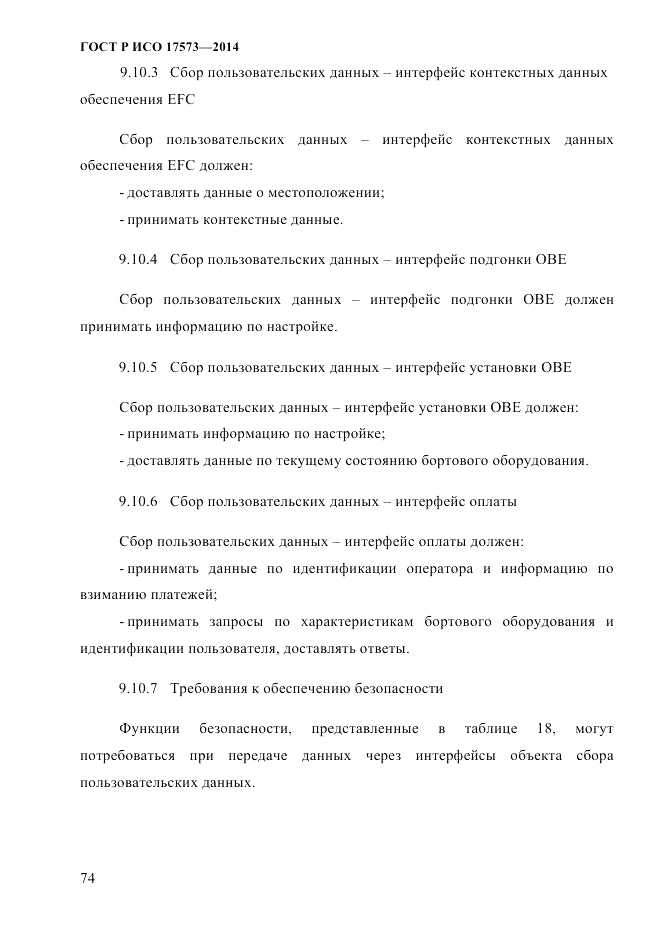 ГОСТ Р ИСО 17573—2014

9.10.3 Сбор пользовательских данных – интерфейс контекстных данных обеспечения EFC

Сбор пользовательских данных – интерфейс контекстных данных обеспечения EFC должен:

- доставлять данные о местоположении;

- принимать контекстные данные.

9.10.4 Сбор пользовательских данных – интерфейс подгонки OBE

Сбор пользовательских данных – интерфейс подгонки OBE должен принимать информацию по настройке.

9.10.5 Сбор пользовательских данных – интерфейс установки OBE

Сбор пользовательских данных – интерфейс установки OBE должен:

- принимать информацию по настройке;

- доставлять данные по текущему состоянию бортового оборудования.

9.10.6 Сбор пользовательских данных – интерфейс оплаты

Сбор пользовательских данных – интерфейс оплаты должен:

- принимать данные по идентификации оператора и информацию по взиманию платежей;

- принимать запросы по характеристикам бортового оборудования и идентификации пользователя, доставлять ответы.

9.10.7 Требования к обеспечению безопасности

Функции безопасности, представленные в таблице 18, могут потребоваться при передаче данных через интерфейсы объекта сбора пользовательских данных.

74